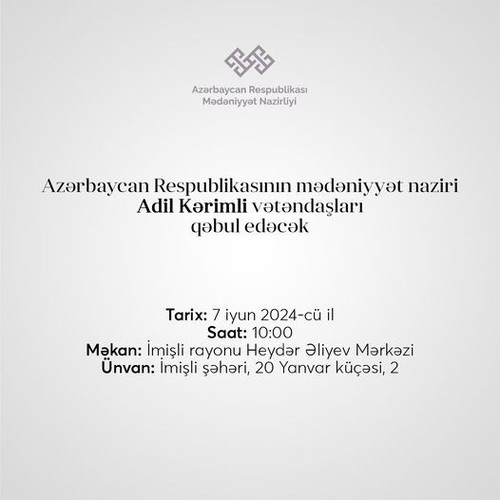 Azərbaycan Respublikası
Mədəniyyət Nazirliyi

Azərbaycan Respublikasının mədəniyyət naziri Adil Kərimli vətəndaşları qəbul edəcək

Tarix: 7 iyun 2024-cü il
Saat: 10:00
Məkan: İmişli rayonu Heydər Əliyev Mərkəzi
Ünvan: İmişli şəhəri, 20 Yanvar küçəsi, 2